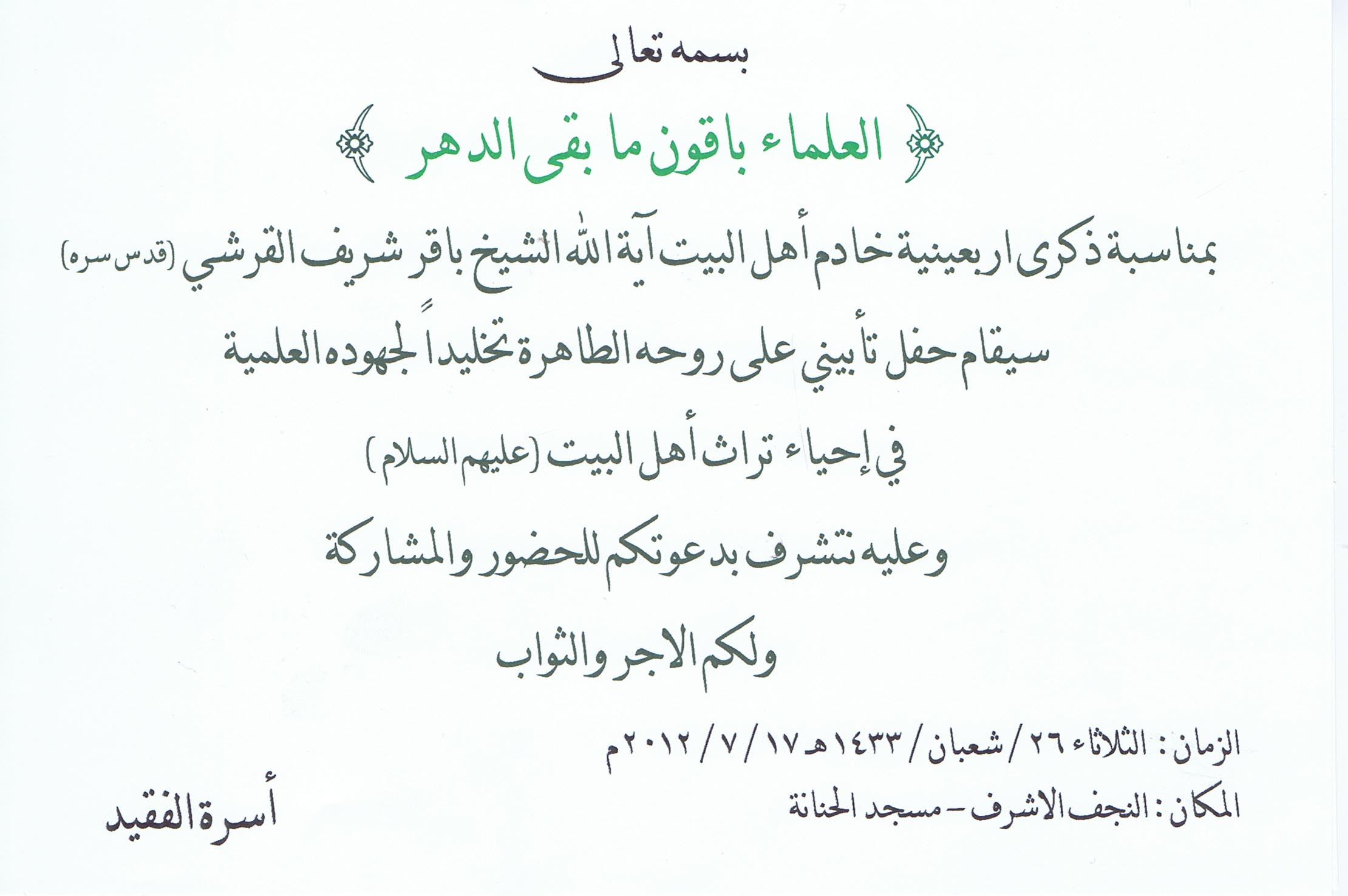 بسمه تعالى

﴿ العلماء باقون ما بقى الدهر ﴾

بمناسبة ذكرى اربعينية خادم أهل البيت آية الله الشيخ باقر شريف القرشي (قدس سره)

سيقام حفل تأبيني على روحه الطاهرة تخليداً لجهوده العلمية

في إحياء تراث أهل البيت (عليهم السلام)

وعليه نتشرف بدعوتكم للحضور والمشاركة

ولكم الاجر والثواب

الزمان : الثلاثاء ٢٦ / شعبان / ١٤٣٣هـ ١٧ / ٧ / ٢٠١٢م

المكان : النجف الاشرف – مسجد الحنانة

أسرة الفقيد